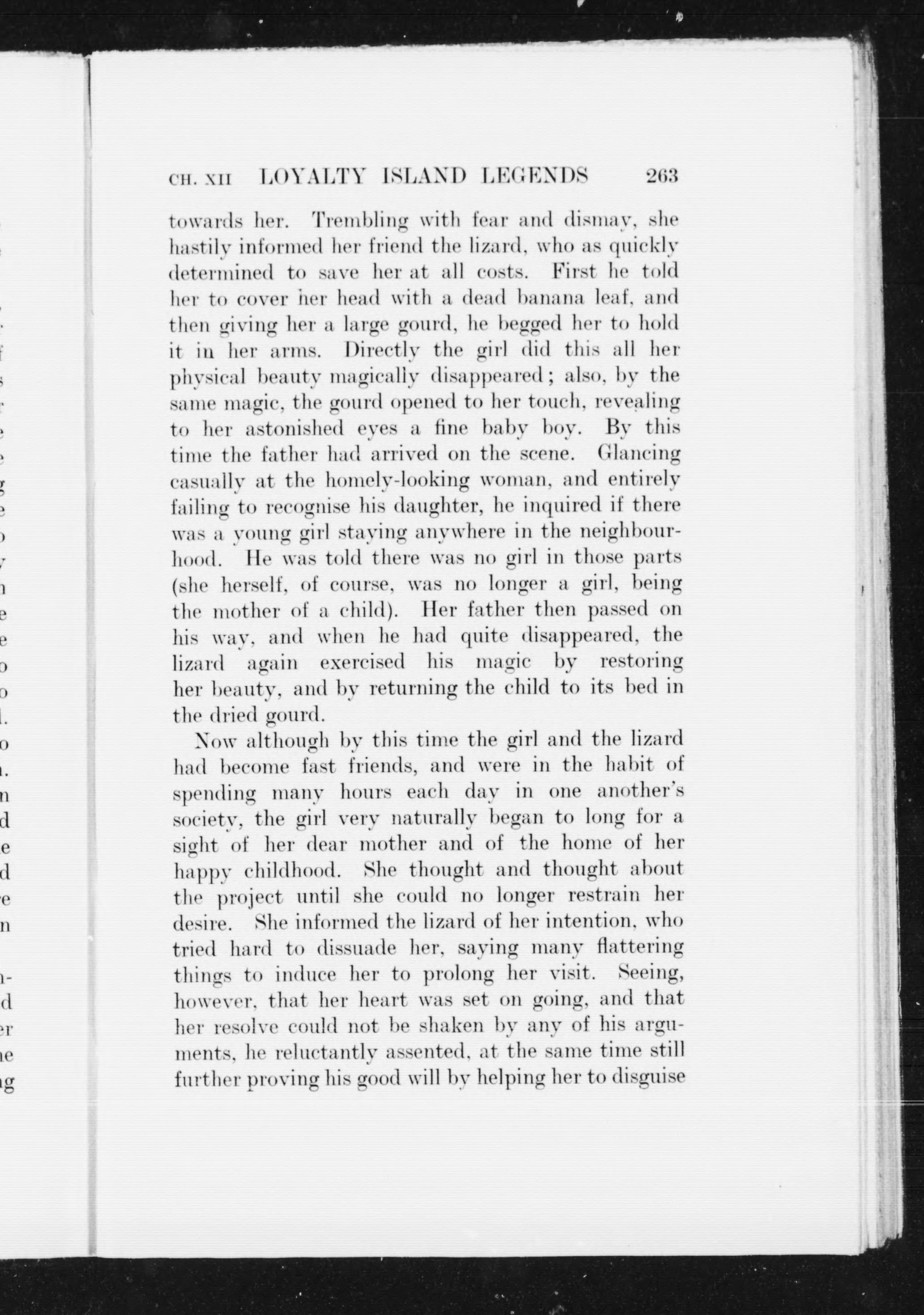 CH. XII LOYALTY ISLAND LEGENDS 263

towards her. Trembling with fear and dismay, she hastily informed her friend the lizard, who as quickly determined to save her at all costs. First he told her to cover her head with a dead banana leaf, and then giving her a large gourd, he begged her to hold it in her arms. Directly the girl did this all her physical beauty magically disappeared; also, by the same magic, the gourd opened to her touch, revealing to her astonished eyes a fine baby boy. By this time the father had arrived on the scene. Glancing casually at the homely-looking woman, and entirely failing to recognise his daughter, he inquired if there was a young girl staying anywhere in the neighbourhood. He was told there was no girl in those parts (she herself, of course, was no longer a girl, being the mother of a child). Her father then passed on his way, and when he had quite disappeared, the lizard again exercised his magic by restoring her beauty, and by returning the child to its bed in the dried gourd.

Now although by this time the girl and the lizard had become fast friends, and were in the habit of spending many hours each day in one another's society, the girl very naturally began to long for a sight of her dear mother and of the home of her happy childhood. She thought and thought about the project until she could no longer restrain her desire. She informed the lizard of her intention, who tried hard to dissuade her, saying many flattering things to induce her to prolong her visit. Seeing, however, that her heart was set on going, and that her resolve could not be shaken by any of his arguments, he reluctantly assented, at the same time still further proving his good will by helping her to disguise